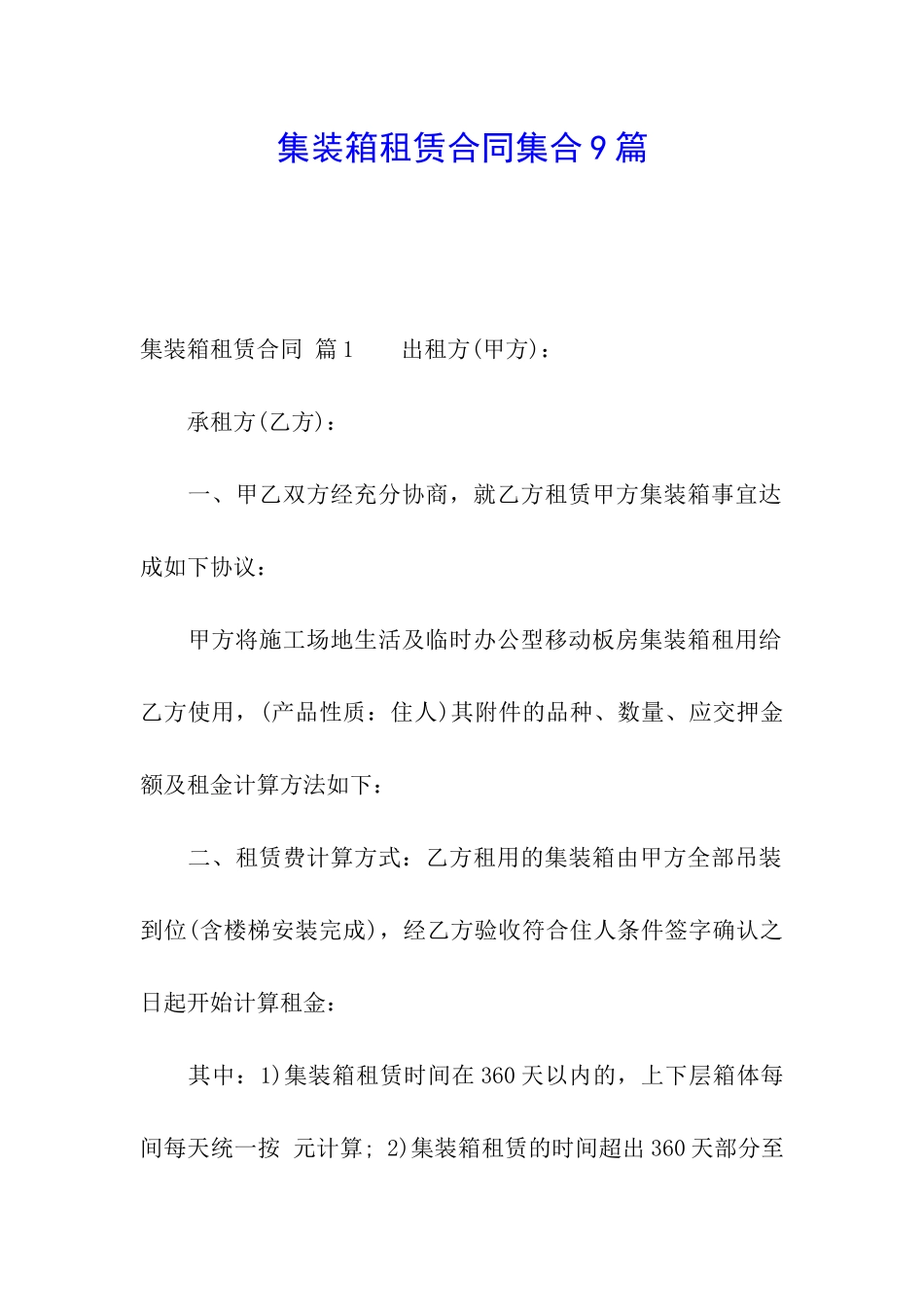 集装箱租赁合同集合9篇

集装箱租赁合同 篇1　　出租方(甲方)：

承租方(乙方)：

一、甲乙双方经充分协商，就乙方租赁甲方集装箱事宜达成如下协议：

甲方将施工场地生活及临时办公型移动板房集装箱租用给乙方使用，(产品性质：住人)其附件的品种、数量、应交押金额及租金计算方法如下：

二、租赁费计算方式：乙方租用的集装箱由甲方全部吊装到位(含楼梯安装完成)，经乙方验收符合住人条件签字确认之日起开始计算租金：

其中：1)集装箱租赁时间在360天以内的，上下层箱体每间每天统一按 元计算; 2)集装箱租赁的时间超出360天部分至